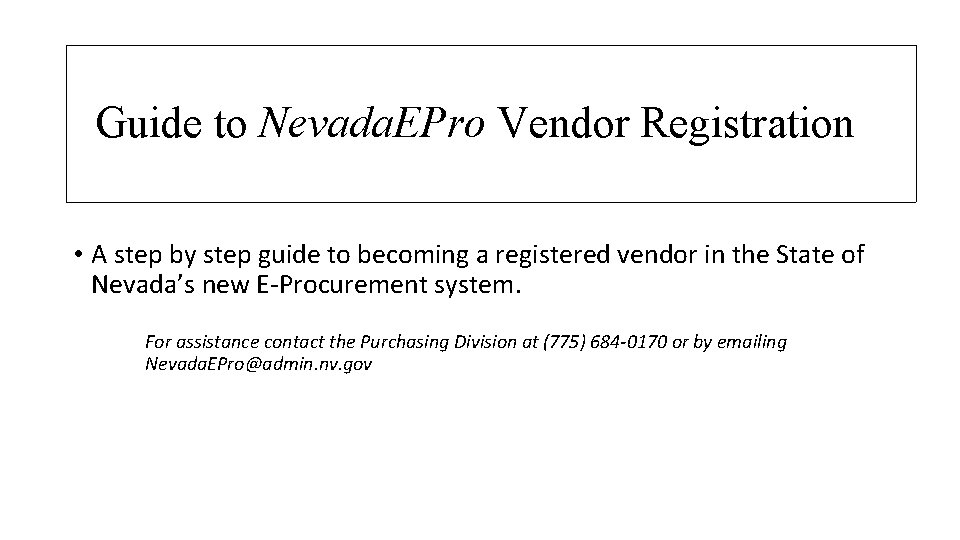 Guide to NevadaEPro Vendor Registration

• A step by step guide to becoming a registered vendor in the State of Nevada's new E-Procurement system.

For assistance contact the Purchasing Division at (775) 684-0170 or by emailing NevadaEPro@admin.nv.gov